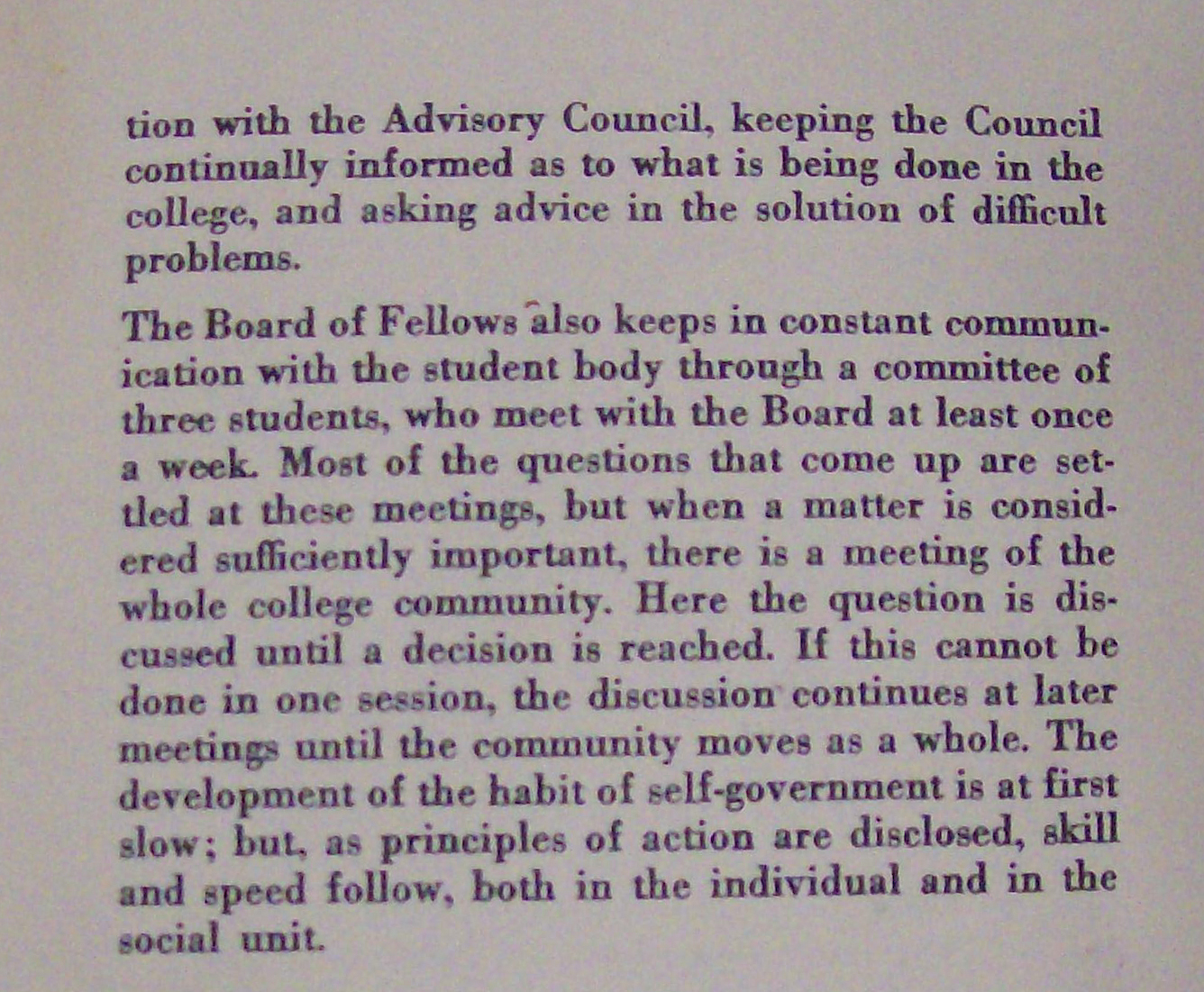 tion with the Advisory Council, keeping the Council continually informed as to what is being done in the college, and asking advice in the solution of difficult problems.

The Board of Fellows also keeps in constant communication with the student body through a committee of three students, who meet with the Board at least once a week. Most of the questions that come up are settled at these meetings, but when a matter is considered sufficiently important, there is a meeting of the whole college community. Here the question is discussed until a decision is reached. If this cannot be done in one session, the discussion continues at later meetings until the community moves as a whole. The development of the habit of self-government is at first slow; but, as principles of action are disclosed, skill and speed follow, both in the individual and in the social unit.